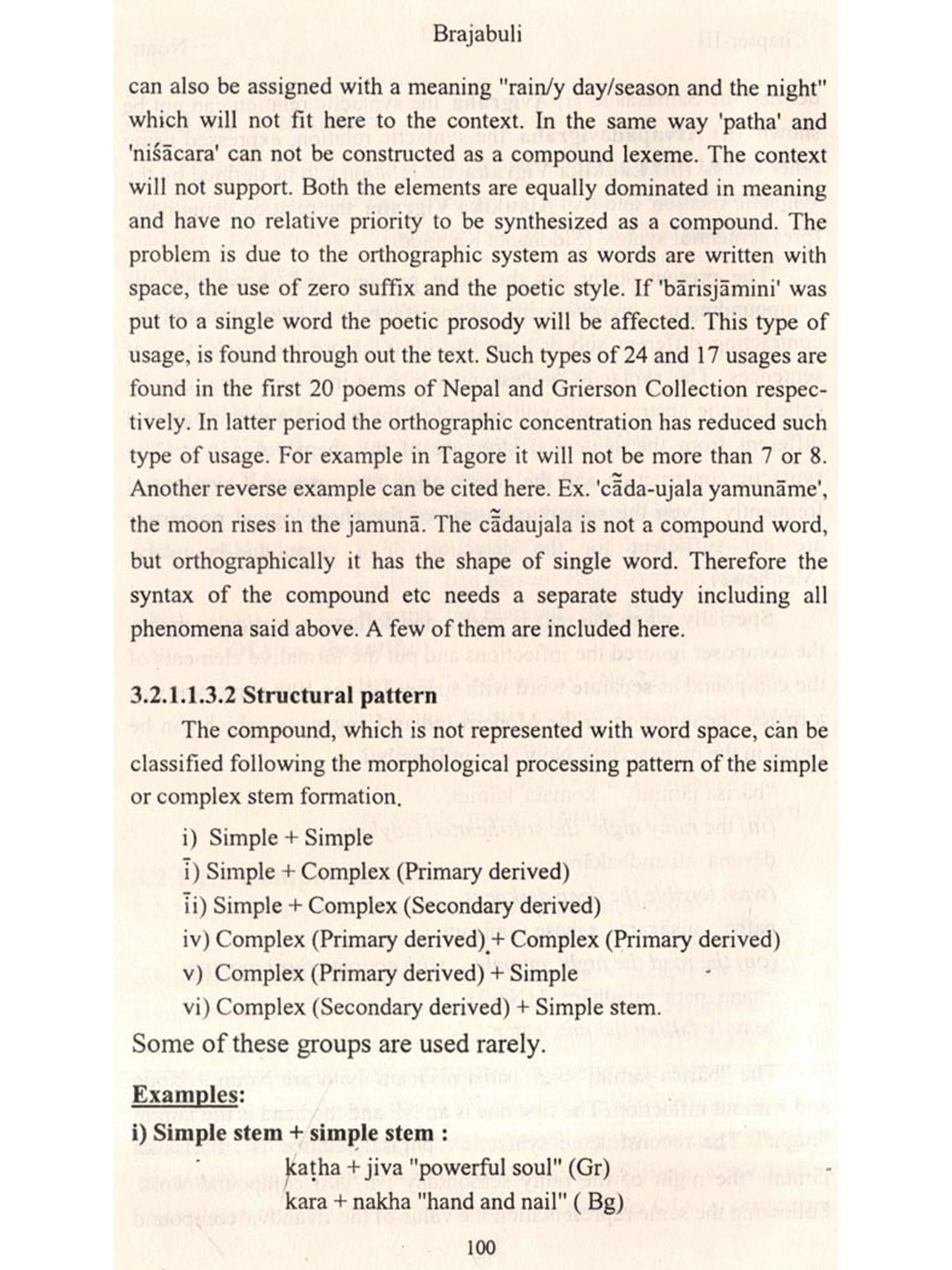 Brajabuli

can also be assigned with a meaning "rain/y day/season and the night" which will not fit here to the context. In the same way 'patha' and 'niśācara' can not be constructed as a compound lexeme. The context will not support. Both the elements are equally dominated in meaning and have no relative priority to be synthesized as a compound. The problem is due to the orthographic system as words are written with space, the use of zero suffix and the poetic style. If 'bārisjāmini' was put to a single word the poetic prosody will be affected. This type of usage, is found through out the text. Such types of 24 and 17 usages are found in the first 20 poems of Nepal and Grierson Collection respectively. In latter period the orthographic concentration has reduced such type of usage. For example in Tagore it will not be more than 7 or 8. Another reverse example can be cited here. Ex. 'cā̃da-ujala yamunāme', the moon rises in the jamunā. The cā̃daujala is not a compound word, but orthographically it has the shape of single word. Therefore the syntax of the compound etc needs a separate study including all phenomena said above. A few of them are included here.

3.2.1.1.3.2 Structural pattern

The compound, which is not represented with word space, can be classified following the morphological processing pattern of the simple or complex stem formation.

i) Simple + Simple
ī) Simple + Complex (Primary derived)
īi) Simple + Complex (Secondary derived)
iv) Complex (Primary derived) + Complex (Primary derived)
v) Complex (Primary derived) + Simple
vi) Complex (Secondary derived) + Simple stem.

Some of these groups are used rarely.

Examples:

i) Simple stem + simple stem :

kaṭha + jiva "powerful soul" (Gr)
kara + nakha "hand and nail" ( Bg)

100